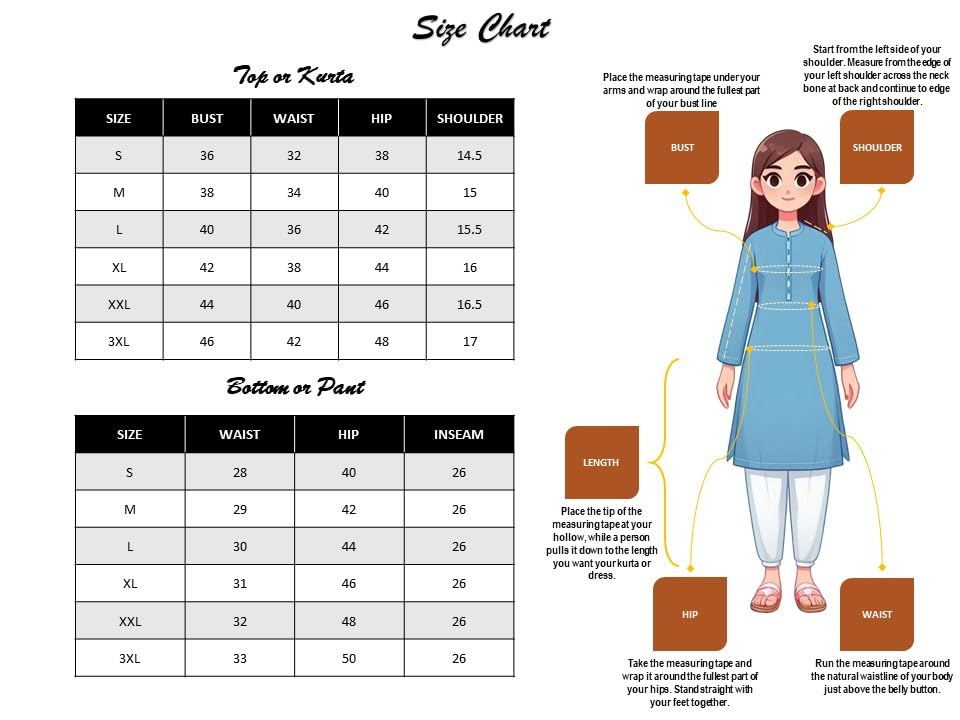 Size Chart

Top or Kurta

| SIZE | BUST | WAIST | HIP | SHOULDER |
|---|---|---|---|---|
| S | 36 | 32 | 38 | 14.5 |
| M | 38 | 34 | 40 | 15 |
| L | 40 | 36 | 42 | 15.5 |
| XL | 42 | 38 | 44 | 16 |
| XXL | 44 | 40 | 46 | 16.5 |
| 3XL | 46 | 42 | 48 | 17 |

Bottom or Pant

| SIZE | WAIST | HIP | INSEAM |
|---|---|---|---|
| S | 28 | 40 | 26 |
| M | 29 | 42 | 26 |
| L | 30 | 44 | 26 |
| XL | 31 | 46 | 26 |
| XXL | 32 | 48 | 26 |
| 3XL | 33 | 50 | 26 |

Place the measuring tape under your arms and wrap around the fullest part of your bust line

BUST

Start from the left side of your shoulder. Measure from the edge of your left shoulder across the neck bone at back and continue to edge of the right shoulder.

SHOULDER

LENGTH

Place the tip of the measuring tape at your hollow, while a person pulls it down to the length you want your kurta or dress.

HIP

Take the measuring tape and wrap it around the fullest part of your hips. Stand straight with your feet together.

WAIST

Run the measuring tape around the natural waistline of your body just above the belly button.